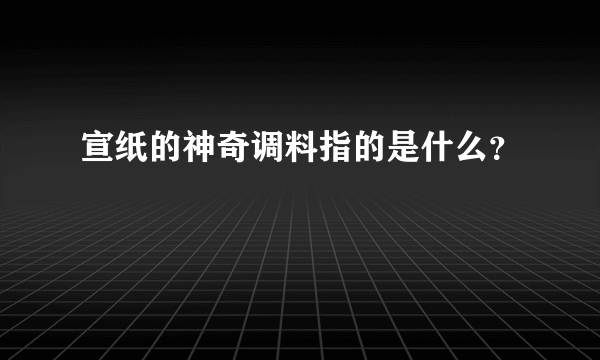 宣纸的神奇调料指的是什么?